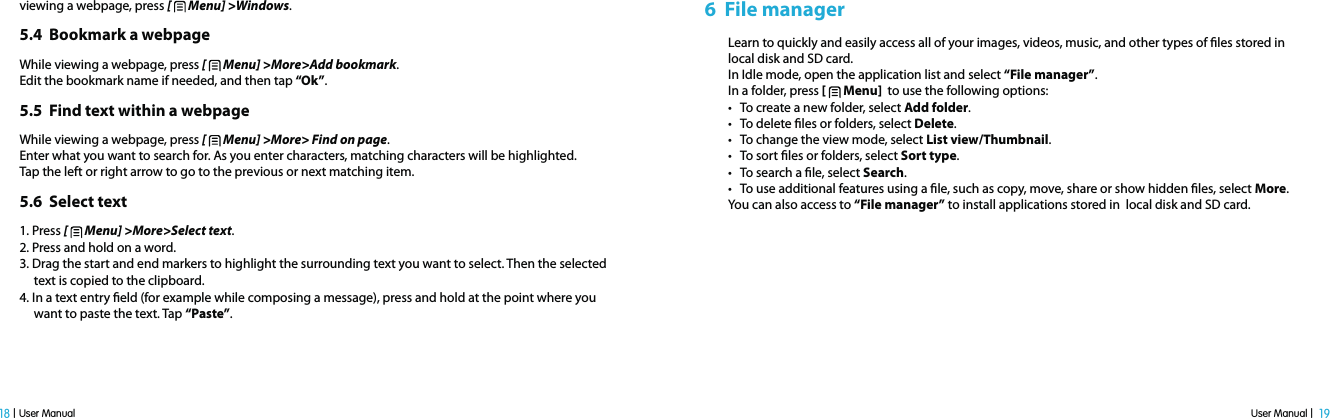 viewing a webpage, press [ Menu] >Windows.

5.4 Bookmark a webpage

While viewing a webpage, press [ Menu] >More>Add bookmark.
Edit the bookmark name if needed, and then tap "Ok".

5.5 Find text within a webpage

While viewing a webpage, press [ Menu] >More> Find on page.
Enter what you want to search for. As you enter characters, matching characters will be highlighted.
Tap the left or right arrow to go to the previous or next matching item.

5.6 Select text

1. Press [ Menu] >More>Select text.
2. Press and hold on a word.
3. Drag the start and end markers to highlight the surrounding text you want to select. Then the selected text is copied to the clipboard.
4. In a text entry field (for example while composing a message), press and hold at the point where you want to paste the text. Tap "Paste".

18 | User Manual

6 File manager

Learn to quickly and easily access all of your images, videos, music, and other types of files stored in local disk and SD card.
In Idle mode, open the application list and select "File manager".
In a folder, press [ Menu] to use the following options:
• To create a new folder, select Add folder.
• To delete files or folders, select Delete.
• To change the view mode, select List view/Thumbnail.
• To sort files or folders, select Sort type.
• To search a file, select Search.
• To use additional features using a file, such as copy, move, share or show hidden files, select More.
You can also access to "File manager" to install applications stored in local disk and SD card.

User Manual | 19